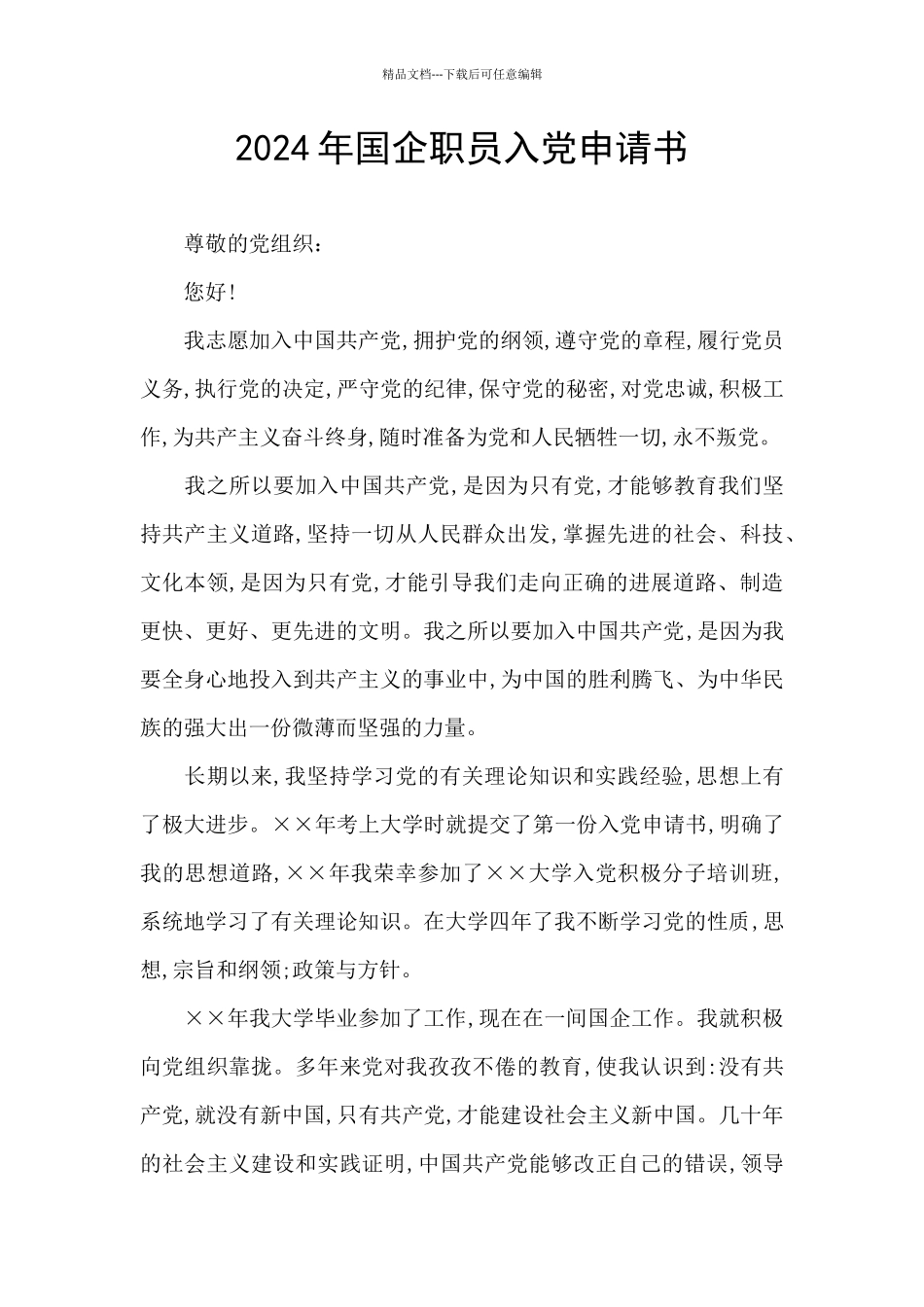 精品文档---下载后可任意编辑

2024年国企职员入党申请书

尊敬的党组织：

您好！

我志愿加入中国共产党，拥护党的纲领，遵守党的章程，履行党员义务，执行党的决定，严守党的纪律，保守党的秘密，对党忠诚，积极工作，为共产主义奋斗终身，随时准备为党和人民牺牲一切，永不叛党。

我之所以要加入中国共产党，是因为只有党，才能够教育我们坚持共产主义道路，坚持一切从人民群众出发，掌握先进的社会、科技、文化本领，是因为只有党，才能引导我们走向正确的进展道路、制造更快、更好、更先进的文明。我之所以要加入中国共产党，是因为我要全身心地投入到共产主义的事业中，为中国的胜利腾飞、为中华民族的强大出一份微薄而坚强的力量。

长期以来，我坚持学习党的有关理论知识和实践经验，思想上有了极大进步。××年考上大学时就提交了第一份入党申请书，明确了我的思想道路，××年我荣幸参加了××大学入党积极分子培训班，系统地学习了有关理论知识。在大学四年了我不断学习党的性质，思想，宗旨和纲领；政策与方针。

××年我大学毕业参加了工作，现在在一间国企工作。我就积极向党组织靠拢。多年来党对我孜孜不倦的教育，使我认识到：没有共产党，就没有新中国，只有共产党，才能建设社会主义新中国。几十年的社会主义建设和实践证明，中国共产党能够改正自己的错误，领导